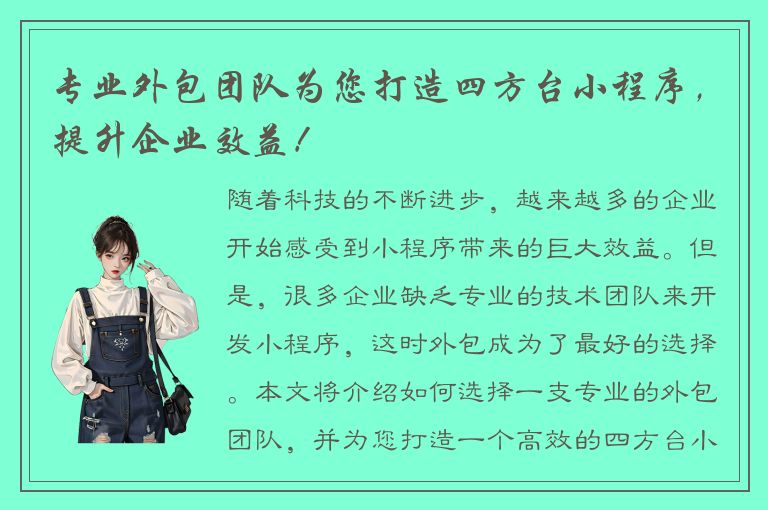 专业外包团队为您打造四方台小程序，提升企业效益！

随着科技的不断进步，越来越多的企业开始感受到小程序带来的巨大效益。但是，很多企业缺乏专业的技术团队来开发小程序，这时外包成为了最好的选择。本文将介绍如何选择一支专业的外包团队，并为您打造一个高效的四方台小